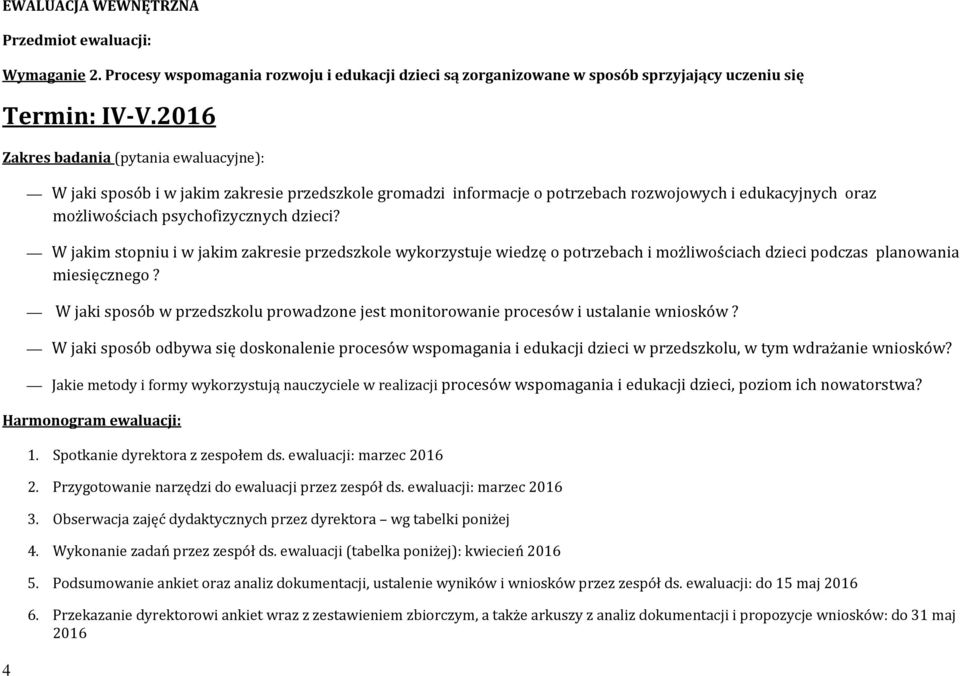 EWALUACJA WEWNĘTRZNA

Przedmiot ewaluacji:

Wymaganie 2. Procesy wspomagania rozwoju i edukacji dzieci są zorganizowane w sposób sprzyjający uczeniu się

Termin: IV-V.2016

Zakres badania (pytania ewaluacyjne):

— W jaki sposób i w jakim zakresie przedszkole gromadzi informacje o potrzebach rozwojowych i edukacyjnych oraz możliwościach psychofizycznych dzieci?

— W jakim stopniu i w jakim zakresie przedszkole wykorzystuje wiedzę o potrzebach i możliwościach dzieci podczas planowania miesięcznego ?

— W jaki sposób w przedszkolu prowadzone jest monitorowanie procesów i ustalanie wniosków ?

— W jaki sposób odbywa się doskonalenie procesów wspomagania i edukacji dzieci w przedszkolu, w tym wdrażanie wniosków?

— Jakie metody i formy wykorzystują nauczyciele w realizacji procesów wspomagania i edukacji dzieci, poziom ich nowatorstwa?

Harmonogram ewaluacji:

1. Spotkanie dyrektora z zespołem ds. ewaluacji: marzec 2016

2. Przygotowanie narzędzi do ewaluacji przez zespół ds. ewaluacji: marzec 2016

3. Obserwacja zajęć dydaktycznych przez dyrektora – wg tabelki poniżej

4. Wykonanie zadań przez zespół ds. ewaluacji (tabelka poniżej): kwiecień 2016

5. Podsumowanie ankiet oraz analiz dokumentacji, ustalenie wyników i wniosków przez zespół ds. ewaluacji: do 15 maj 2016

6. Przekazanie dyrektorowi ankiet wraz z zestawieniem zbiorczym, a także arkuszy z analiz dokumentacji i propozycje wniosków: do 31 maj 2016

4